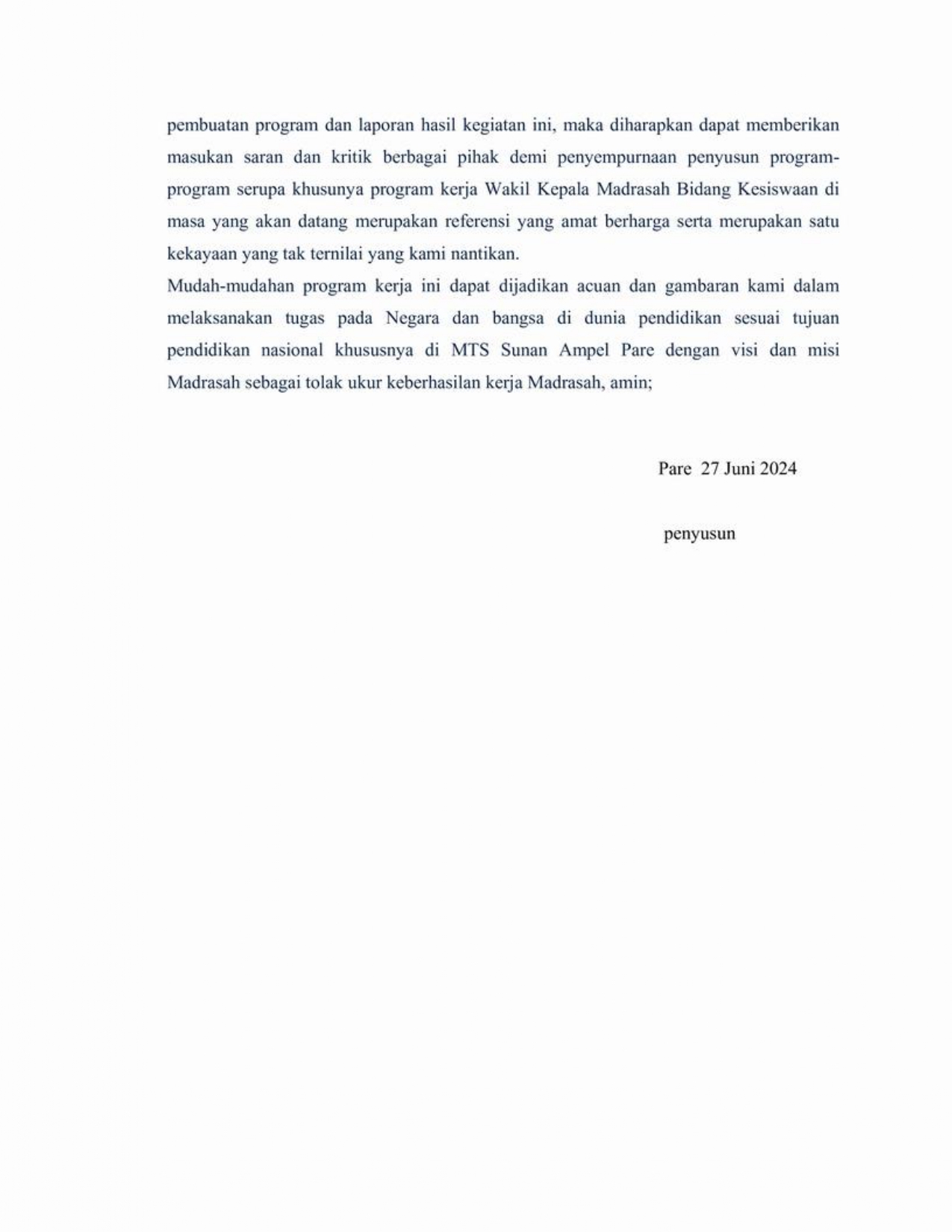 pembuatan program dan laporan hasil kegiatan ini, maka diharapkan dapat memberikan masukan saran dan kritik berbagai pihak demi penyempurnaan penyusun program-program serupa khusunya program kerja Wakil Kepala Madrasah Bidang Kesiswaan di masa yang akan datang merupakan referensi yang amat berharga serta merupakan satu kekayaan yang tak ternilai yang kami nantikan.

Mudah-mudahan program kerja ini dapat dijadikan acuan dan gambaran kami dalam melaksanakan tugas pada Negara dan bangsa di dunia pendidikan sesuai tujuan pendidikan nasional khususnya di MTS Sunan Ampel Pare dengan visi dan misi Madrasah sebagai tolak ukur keberhasilan kerja Madrasah, amin;

Pare 27 Juni 2024

penyusun